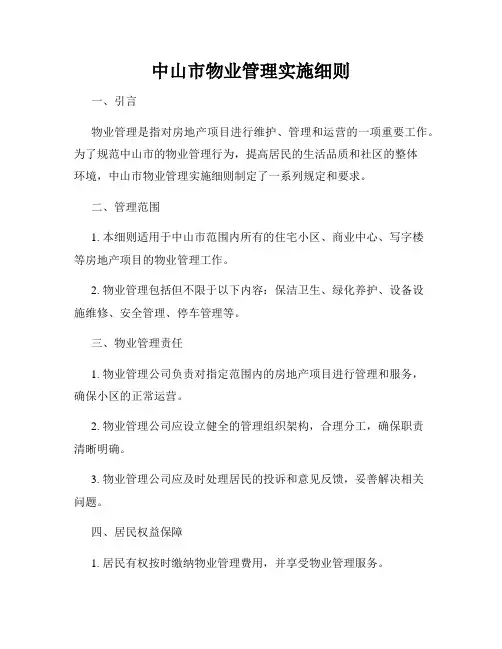 中山市物业管理实施细则

一、引言

物业管理是指对房地产项目进行维护、管理和运营的一项重要工作。为了规范中山市的物业管理行为，提高居民的生活品质和社区的整体环境，中山市物业管理实施细则制定了一系列规定和要求。

二、管理范围

1. 本细则适用于中山市范围内所有的住宅小区、商业中心、写字楼等房地产项目的物业管理工作。

2. 物业管理包括但不限于以下内容：保洁卫生、绿化养护、设备设施维修、安全管理、停车管理等。

三、物业管理责任

1. 物业管理公司负责对指定范围内的房地产项目进行管理和服务，确保小区的正常运营。

2. 物业管理公司应设立健全的管理组织架构，合理分工，确保职责清晰明确。

3. 物业管理公司应及时处理居民的投诉和意见反馈，妥善解决相关问题。

四、居民权益保障

1. 居民有权按时缴纳物业管理费用，并享受物业管理服务。